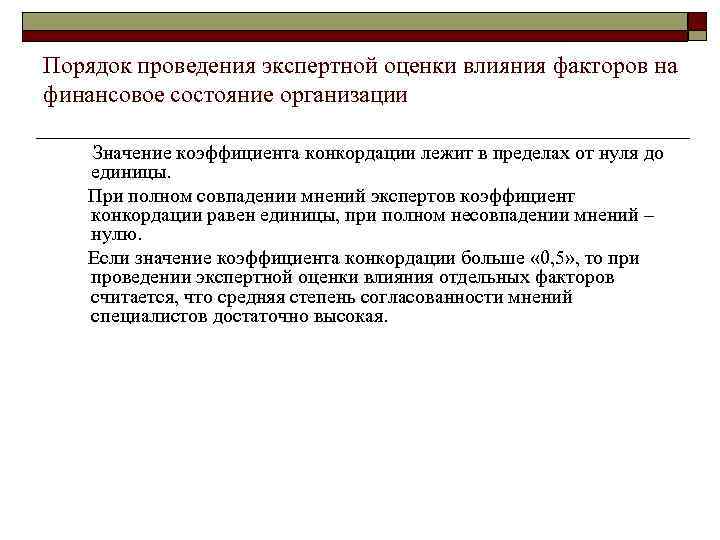 Порядок проведения экспертной оценки влияния факторов на финансовое состояние организации

Значение коэффициента конкордации лежит в пределах от нуля до единицы.

При полном совпадении мнений экспертов коэффициент конкордации равен единицы, при полном несовпадении мнений – нулю.

Если значение коэффициента конкордации больше «0,5», то при проведении экспертной оценки влияния отдельных факторов считается, что средняя степень согласованности мнений специалистов достаточно высокая.